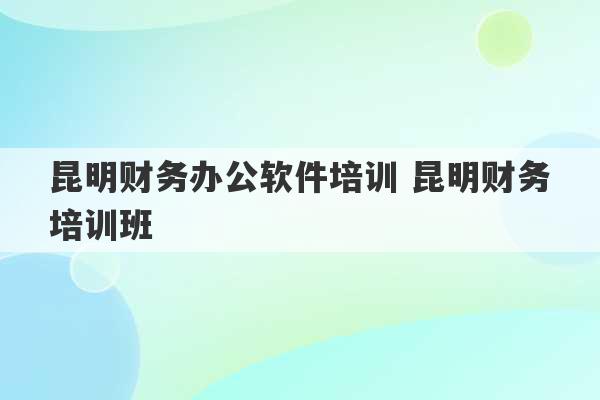 昆明财务办公软件培训 昆明财务培训班